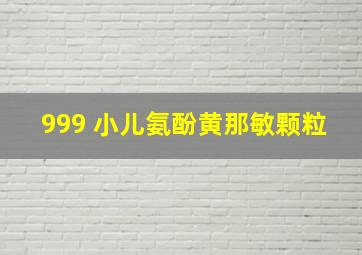 999 小儿氨酚黄那敏颗粒